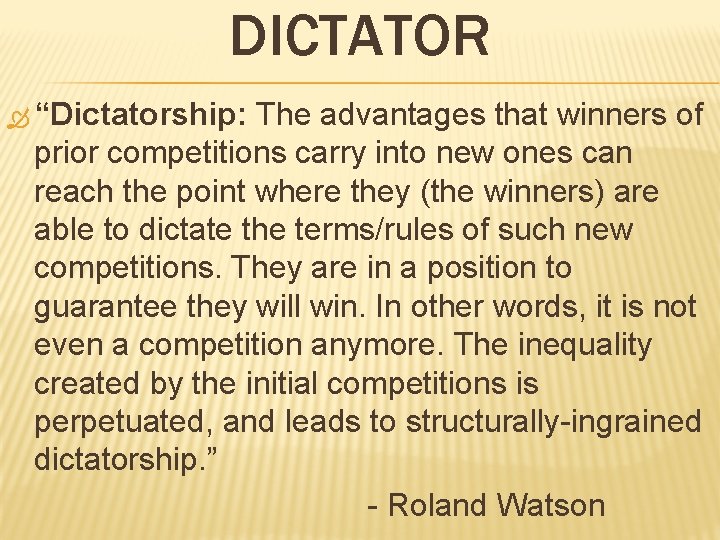 DICTATOR

“Dictatorship: The advantages that winners of prior competitions carry into new ones can reach the point where they (the winners) are able to dictate the terms/rules of such new competitions. They are in a position to guarantee they will win. In other words, it is not even a competition anymore. The inequality created by the initial competitions is perpetuated, and leads to structurally-ingrained dictatorship.”

- Roland Watson